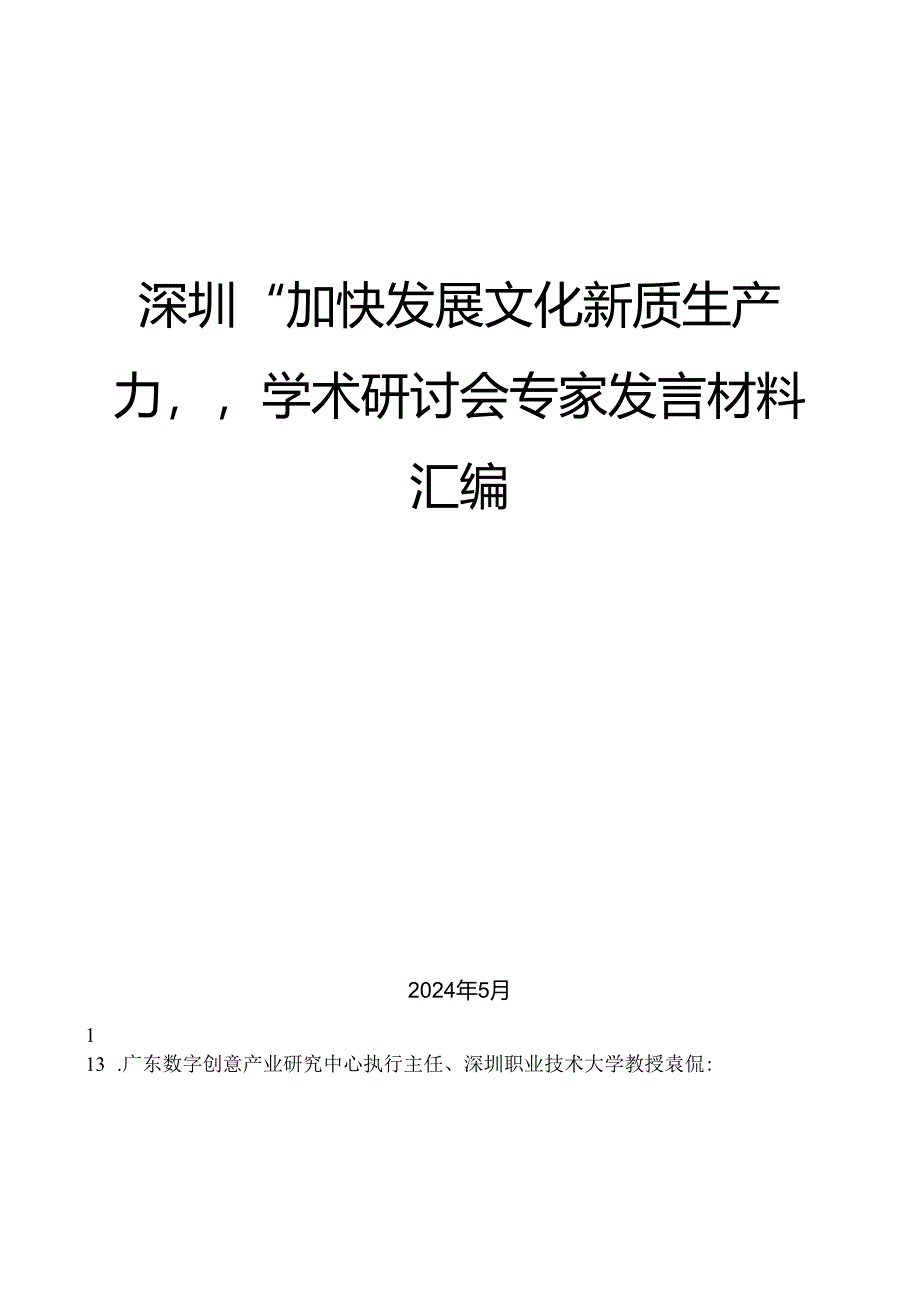 深圳“加快发展文化新质生产力，，学术研讨会专家发言材料汇编

2024年5月

1

13 .广东数字创意产业研究中心执行主任、深圳职业技术大学教授袁侃：